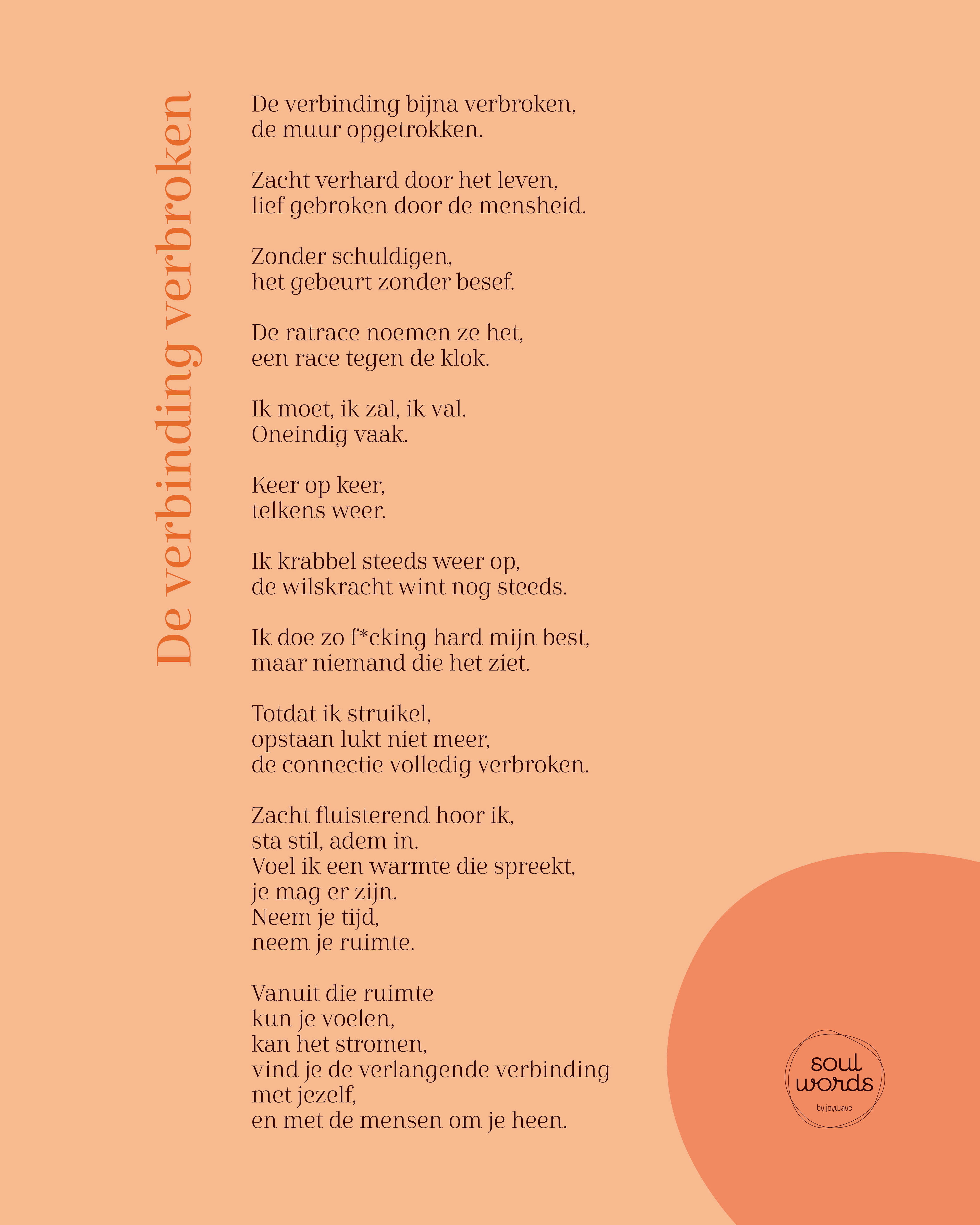 De verbinding verbroken

De verbinding bijna verbroken,
de muur opgetrokken.

Zacht verhard door het leven,
lief gebroken door de mensheid.

Zonder schuldigen,
het gebeurt zonder besef.

De ratrace noemen ze het,
een race tegen de klok.

Ik moet, ik zal, ik val.
Oneindig vaak.

Keer op keer,
telkens weer.

Ik krabbel steeds weer op,
de wilskracht wint nog steeds.

Ik doe zo f*cking hard mijn best,
maar niemand die het ziet.

Totdat ik struikel,
opstaan lukt niet meer,
de connectie volledig verbroken.

Zacht fluisterend hoor ik,
sta stil, adem in.
Voel ik een warmte die spreekt,
je mag er zijn.
Neem je tijd,
neem je ruimte.

Vanuit die ruimte
kun je voelen,
kan het stromen,
vind je de verlangende verbinding
met jezelf,
en met de mensen om je heen.

soul words
by joywave